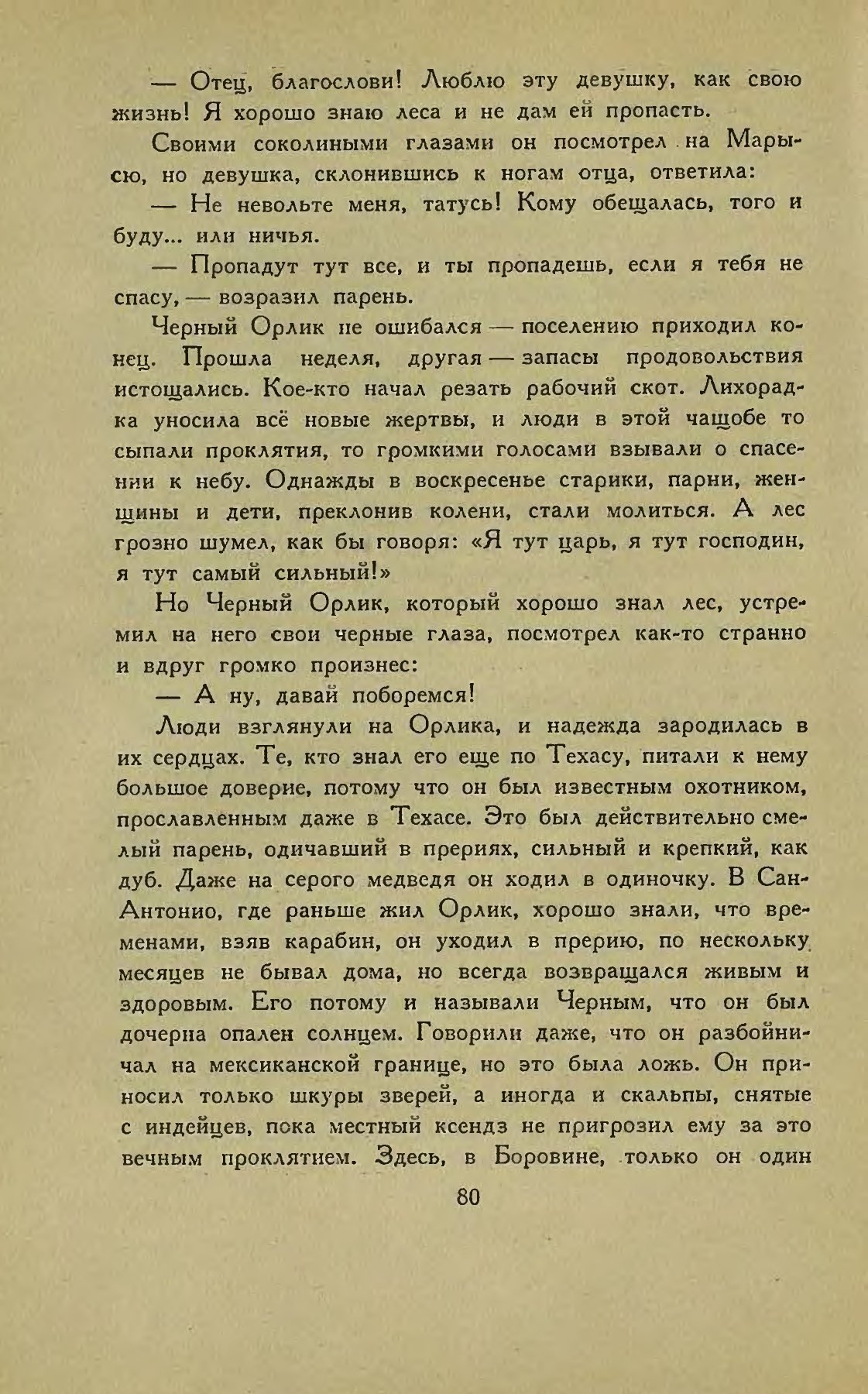 — Отец, благослови! Люблю эту девушку, как свою жизнь! Я хорошо знаю леса и не дам ей пропасть.

Своими соколиными глазами он посмотрел на Марысю, но девушка, склонившись к ногам отца, ответила:

— Не невольте меня, татусь! Кому обещалась, того и буду... или ничья.

— Пропадут тут все, и ты пропадешь, если я тебя не спасу, — возразил парень.

Черный Орлик не ошибался — поселению приходил конец. Прошла неделя, другая — запасы продовольствия истощались. Кое-кто начал резать рабочий скот. Лихорадка уносила всё новые жертвы, и люди в этой чащобе то сыпали проклятия, то громкими голосами взывали о спасении к небу. Однажды в воскресенье старики, парни, женщины и дети, преклонив колени, стали молиться. А лес грозно шумел, как бы говоря: «Я тут царь, я тут господин, я тут самый сильный!»

Но Черный Орлик, который хорошо знал лес, устремил на него свои черные глаза, посмотрел как-то странно и вдруг громко произнес:

— А ну, давай поборемся!

Люди взглянули на Орлика, и надежда зародилась в их сердцах. Те, кто знал его еще по Техасу, питали к нему большое доверие, потому что он был известным охотником, прославленным даже в Техасе. Это был действительно смелый парень, одичавший в прериях, сильный и крепкий, как дуб. Даже на серого медведя он ходил в одиночку. В Сан-Антонио, где раньше жил Орлик, хорошо знали, что временами, взяв карабин, он уходил в прерию, по нескольку месяцев не бывал дома, но всегда возвращался живым и здоровым. Его потому и называли Черным, что он был дочерна опален солнцем. Говорили даже, что он разбойничал на мексиканской границе, но это была ложь. Он приносил только шкуры зверей, а иногда и скальпы, снятые с индейцев, пока местный ксендз не пригрозил ему за это вечным проклятием. Здесь, в Боровине, только он один

80